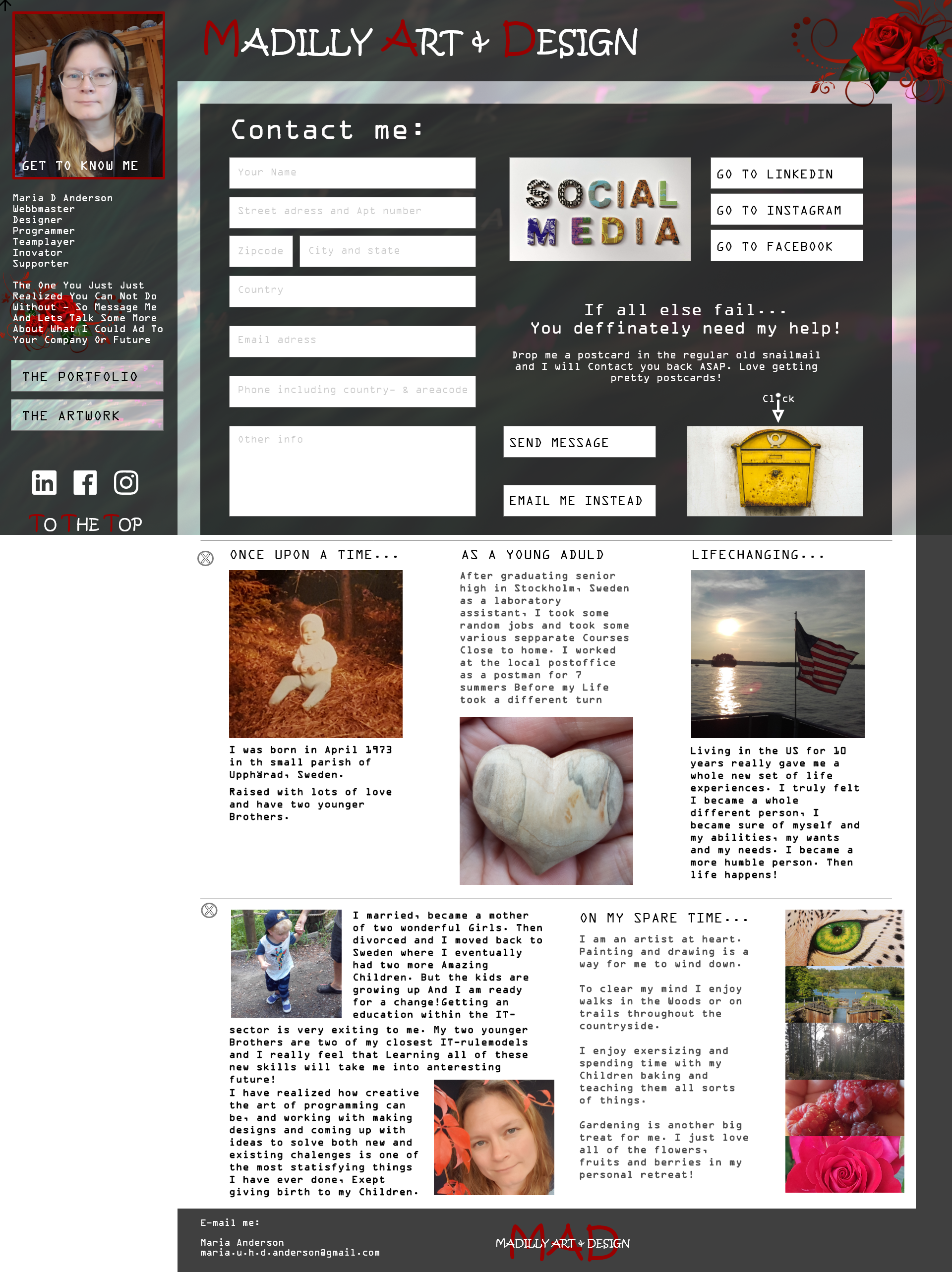 MADILLY ART & DESIGN

GET TO KNOW ME

Maria D Anderson
Webbmaster
Designer
Programmer
Teamplayer
Inovator
Supporter

The One You Just Just Realized You Can Not Do Without - So Message Me And Lets Talk Some More About What I Could Ad To Your Company Or Future

THE PORTFOLIO

THE ARTWORK

TO THE TOP

Contact me:

Your Name

Street adress and Apt number

Zipcode

City and state

Country

Email adress

Phone including country- & areacode

Other info

SOCIAL MEDIA

GO TO LINKEDIN

GO TO INSTAGRAM

GO TO FACEBOOK

If all else fail...
You deffinately need my help!

Drop me a postcard in the regular old snailmail and I will Contact you back ASAP. Love getting pretty postcards!

Click

SEND MESSAGE

EMAIL ME INSTEAD

ONCE UPON A TIME...

I was born in April 1973 in th small parish of Upphärad, Sweden.

Raised with lots of love and have two younger Brothers.

AS A YOUNG ADULD

After graduating senior high in Stockholm, Sweden as a laboratory assistant, I took some random jobs and took some various sepparate Courses Close to home. I worked at the local postoffice as a postman for 7 summers Before my Life took a different turn

LIFECHANGING...

Living in the US for 10 years really gave me a whole new set of life experiences. I truly felt I became a whole different person, I became sure of myself and my abilities, my wants and my needs. I became a more humble person. Then life happens!

I married, became a mother of two wonderful Girls. Then divorced and I moved back to Sweden where I eventually had two more Amazing Children. But the kids are growing up And I am ready for a change!Getting an education within the IT-sector is very exiting to me. My two younger Brothers are two of my closest IT-rulemodels and I really feel that Learning all of these new skills will take me into anteresting future!

I have realized how creative the art of programming can be, and working with making designs and coming up with ideas to solve both new and existing chalenges is one of the most statisfying things I have ever done, Exept giving birth to my Children.

ON MY SPARE TIME...

I am an artist at heart. Painting and drawing is a way for me to wind down.

To clear my mind I enjoy walks in the Woods or on trails throughout the countryside.

I enjoy exersizing and spending time with my Children baking and teaching them all sorts of things.

Gardening is another big treat for me. I just love all of the flowers, fruits and berries in my personal retreat!

E-mail me:

Maria Anderson
maria.u.h.d.anderson@gmail.com

MAD
MADILLY ART & DESIGN